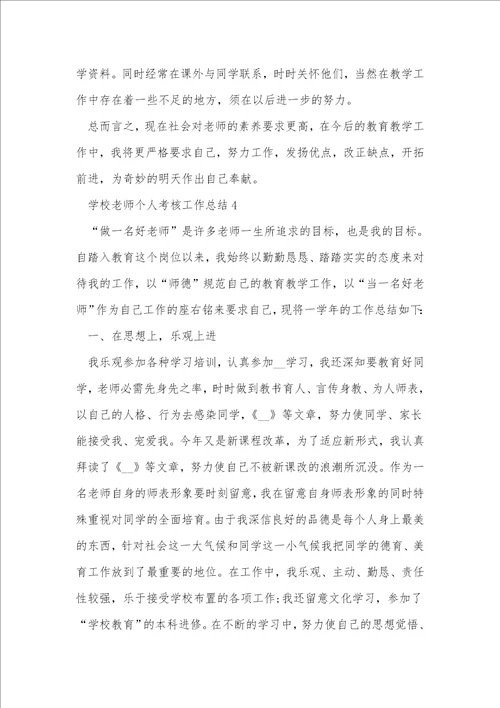 学资料。同时经常在课外与同学联系，时时关怀他们，当然在教学工作中存在着一些不足的地方，须在以后进一步的努力。

总而言之，现在社会对老师的素养要求更高，在今后的教育教学工作中，我将更严格要求自己，努力工作，发扬优点，改正缺点，开拓前进，为奇妙的明天作出自己奉献。

学校老师个人考核工作总结4

“做一名好老师”是许多老师一生所追求的目标，也是我的目标。自踏入教育这个岗位以来，我始终以勤勤恳恳、踏踏实实的态度来对待我的工作，以“师德”规范自己的教育教学工作，以“当一名好老师”作为自己工作的座右铭来要求自己，现将一学年的工作总结如下：

一、在思想上，乐观上进

我乐观参加各种学习培训，认真参加__学习，我还深知要教育好同学，老师必需先身先之率，时时做到教书育人、言传身教、为人师表，以自己的人格、行为去感染同学，《__》等文章，努力使同学、家长能接受我、宠爱我。今年又是新课程改革，为了适应新形式，我认真拜读了《__》等文章，努力使自己不被新课改的浪潮所沉没。作为一名老师自身的师表形象要时刻留意，我在留意自身师表形象的同时特殊重视对同学的全面培育。由于我深信良好的品德是每个人身上最美的东西，针对社会这一大气候和同学这一小气候我把同学的德育、美育工作放到了最重要的地位。在工作中，我乐观、主动、勤恳、责任性较强，乐于接受学校布置的各项工作；我还留意文化学习，参加了“学校教育”的本科进修。在不断的学习中，努力使自己的思想觉悟、